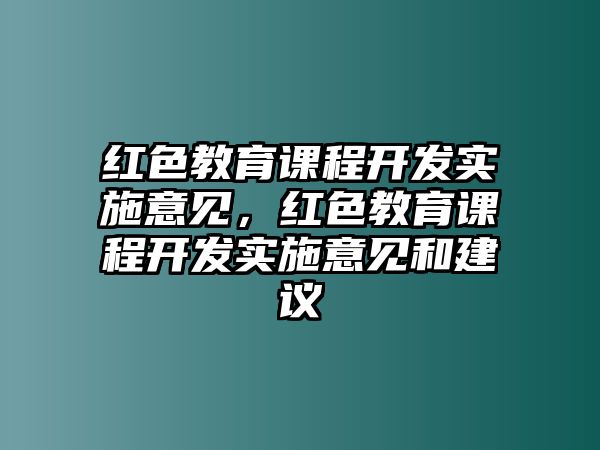 红色教育课程开发实施意见，红色教育课程开发实施意见和建议